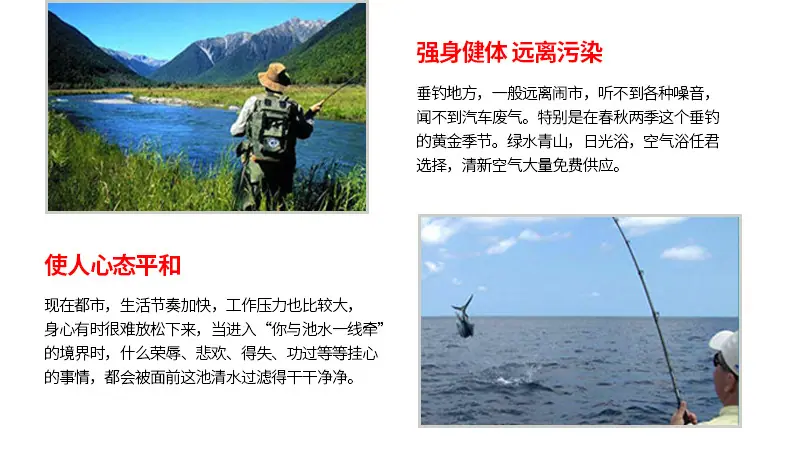 强身健体 远离污染

垂钓地方，一般远离闹市，听不到各种噪音，闻不到汽车废气。特别是在春秋两季这个垂钓的黄金季节。绿水青山，日光浴，空气浴任君选择，清新空气大量免费供应。

使人心态平和

现在都市，生活节奏加快，工作压力也比较大，身心有时很难放松下来，当进入“你与池水一线牵”的境界时，什么荣辱、悲欢、得失、功过等等挂心的事情，都会被面前这池清水过滤得干干净净。